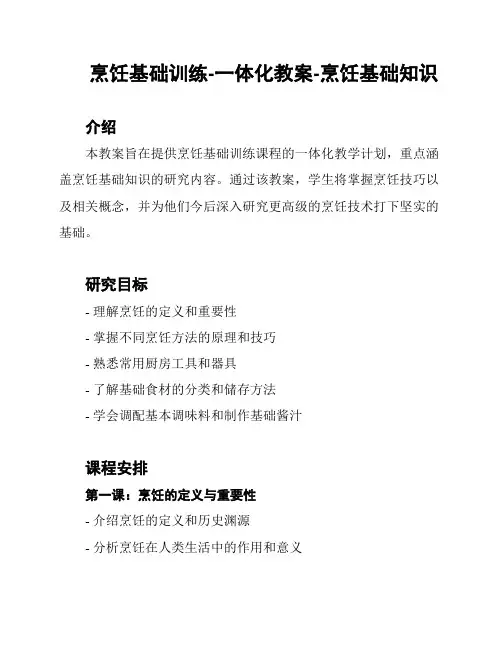 烹饪基础训练-一体化教案-烹饪基础知识

介绍

本教案旨在提供烹饪基础训练课程的一体化教学计划，重点涵盖烹饪基础知识的研究内容。通过该教案，学生将掌握烹饪技巧以及相关概念，并为他们今后深入研究更高级的烹饪技术打下坚实的基础。

研究目标

- 理解烹饪的定义和重要性

- 掌握不同烹饪方法的原理和技巧

- 熟悉常用厨房工具和器具

- 了解基础食材的分类和储存方法

- 学会调配基本调味料和制作基础酱汁

课程安排

第一课：烹饪的定义与重要性

- 介绍烹饪的定义和历史渊源

- 分析烹饪在人类生活中的作用和意义